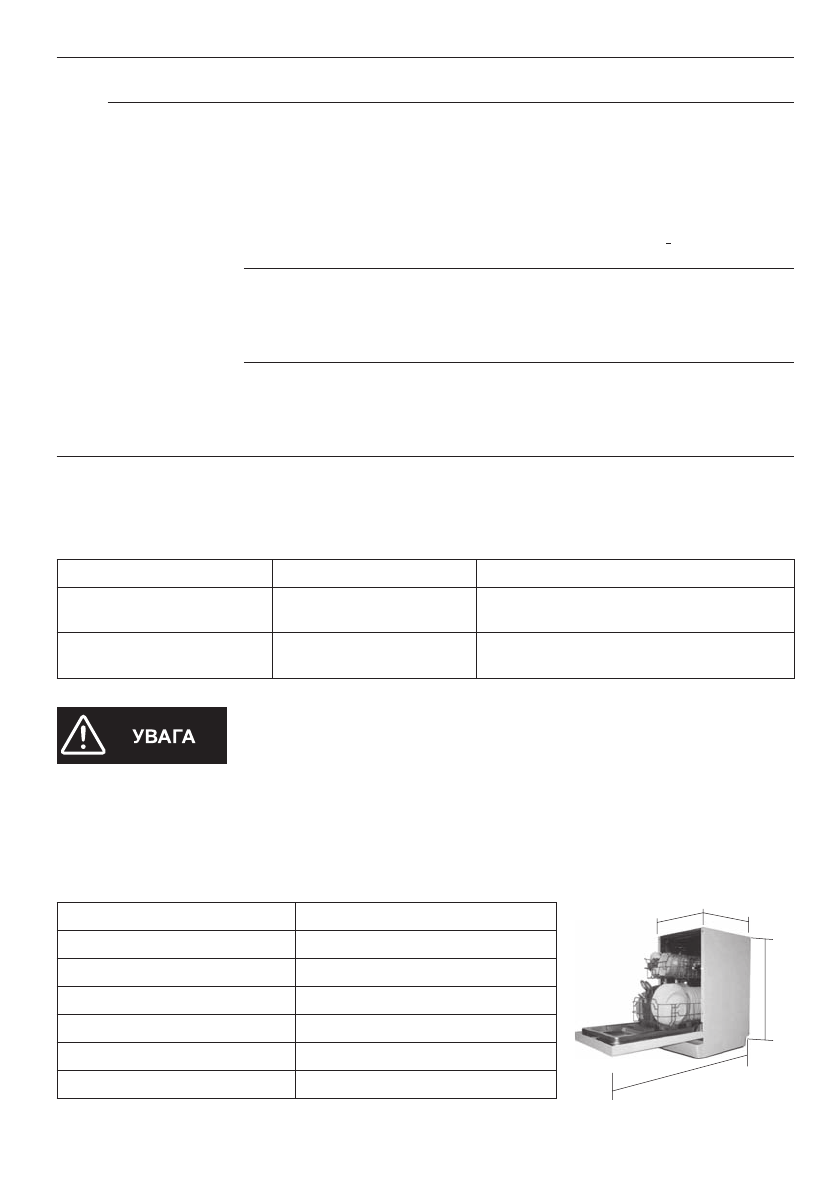 УВАГА